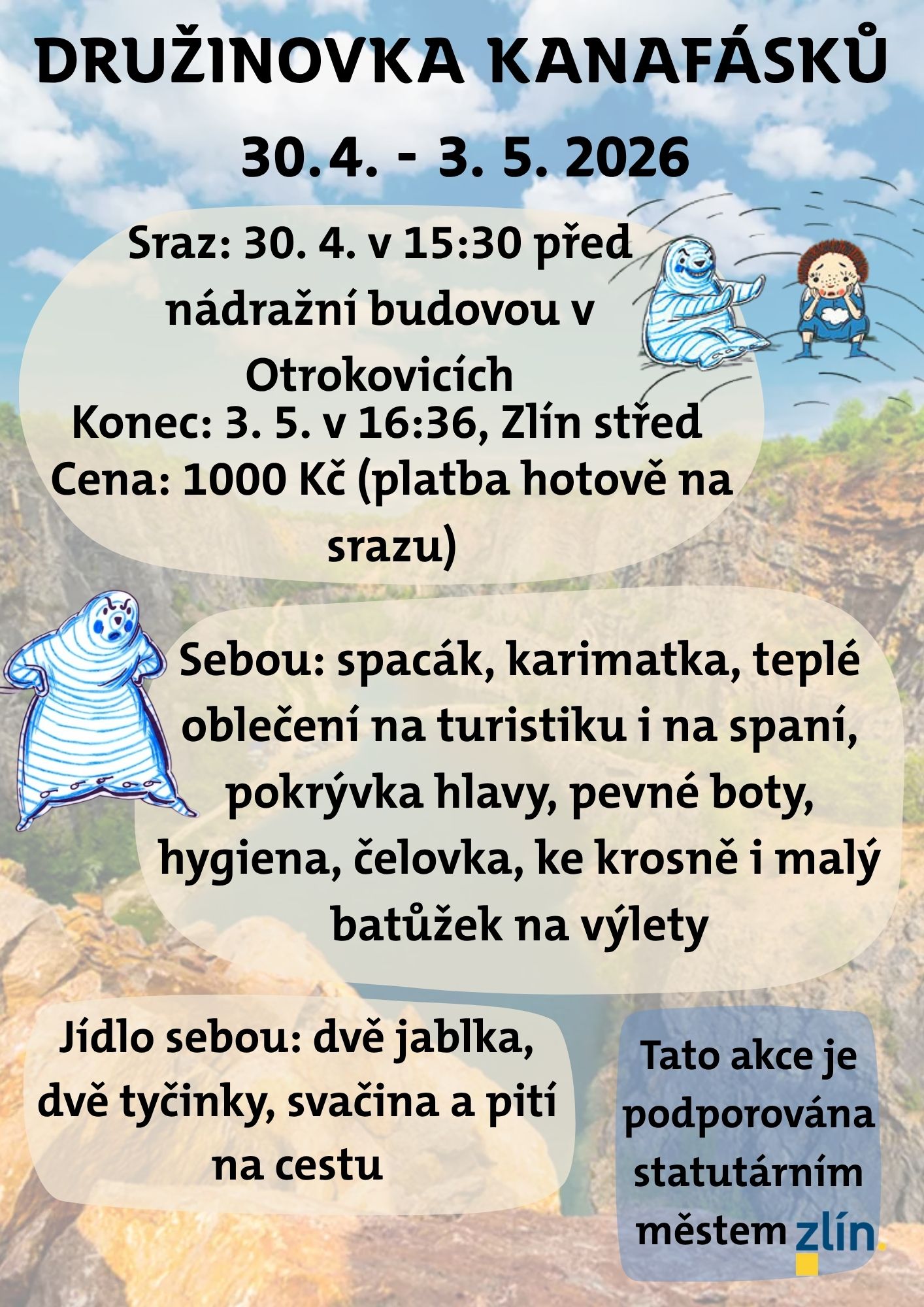 DRUŽINOVKA KANAFÁSKŮ

30.4. - 3. 5. 2026

Sraz: 30. 4. v 15:30 před nádražní budovou v Otrokovicích

Konec: 3. 5. v 16:36, Zlín střed

Cena: 1000 Kč (platba hotově na srazu)

Sebou: spacák, karimatka, teplé oblečení na turistiku i na spaní, pokrývka hlavy, pevné boty, hygiena, čelovka, ke krosně i malý batůžek na výlety

Jídlo sebou: dvě jablka, dvě tyčinky, svačina a pití na cestu

Tato akce je podporována statutárním městem zlín.